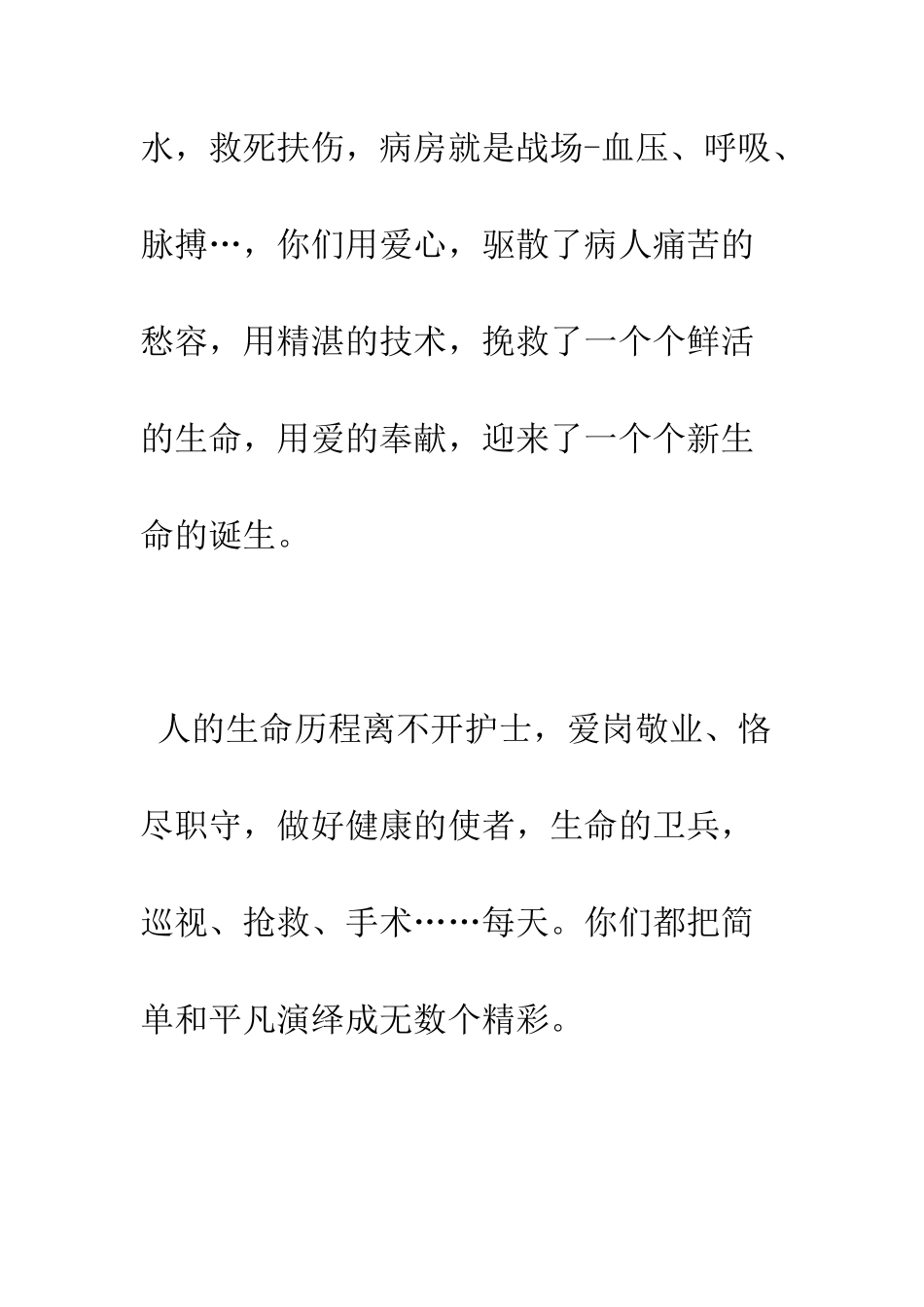 水，救死扶伤，病房就是战场-血压、呼吸、脉搏…，你们用爱心，驱散了病人痛苦的愁容，用精湛的技术，挽救了一个个鲜活的生命，用爱的奉献，迎来了一个个新生命的诞生。

人的生命历程离不开护士，爱岗敬业、恪尽职守，做好健康的使者，生命的卫兵，巡视、抢救、手术……每天。你们都把简单和平凡演绎成无数个精彩。